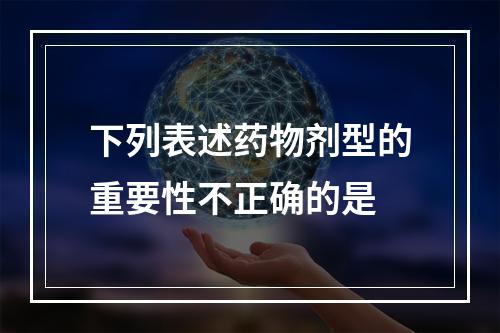 下列表述药物剂型的重要性不正确的是